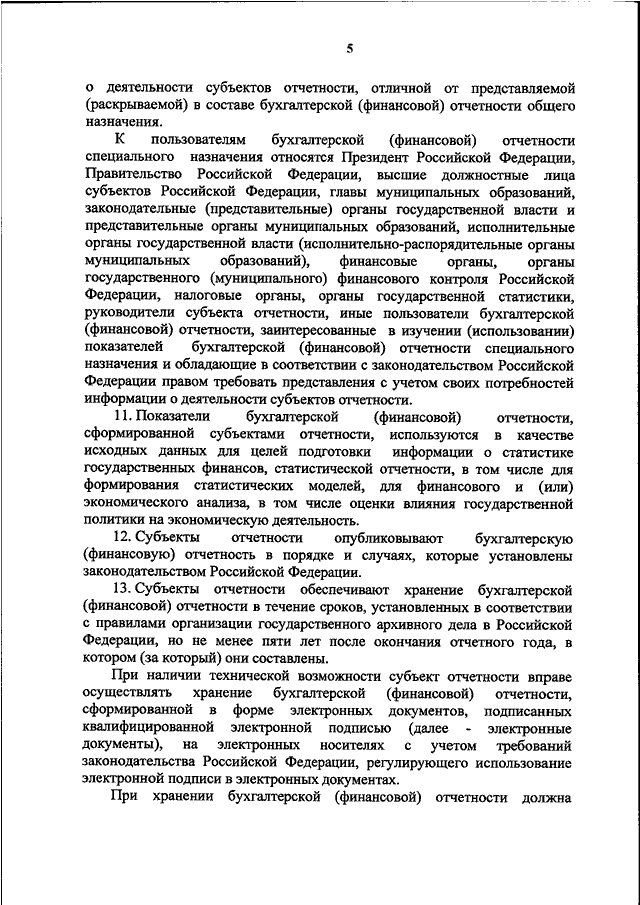 5

о деятельности субъектов отчетности, отличной от представляемой (раскрываемой) в составе бухгалтерской (финансовой) отчетности общего назначения.

К пользователям бухгалтерской (финансовой) отчетности специального назначения относятся Президент Российской Федерации, Правительство Российской Федерации, высшие должностные лица субъектов Российской Федерации, главы муниципальных образований, законодательные (представительные) органы государственной власти и представительные органы муниципальных образований, исполнительные органы государственной власти (исполнительно-распорядительные органы муниципальных образований), финансовые органы, органы государственного (муниципального) финансового контроля Российской Федерации, налоговые органы, органы государственной статистики, руководители субъекта отчетности, иные пользователи бухгалтерской (финансовой) отчетности, заинтересованные в изучении (использовании) показателей бухгалтерской (финансовой) отчетности специального назначения и обладающие в соответствии с законодательством Российской Федерации правом требовать представления с учетом своих потребностей информации о деятельности субъектов отчетности.

11. Показатели бухгалтерской (финансовой) отчетности, сформированной субъектами отчетности, используются в качестве исходных данных для целей подготовки информации о статистике государственных финансов, статистической отчетности, в том числе для формирования статистических моделей, для финансового и (или) экономического анализа, в том числе оценки влияния государственной политики на экономическую деятельность.

12. Субъекты отчетности опубликовывают бухгалтерскую (финансовую) отчетность в порядке и случаях, которые установлены законодательством Российской Федерации.

13. Субъекты отчетности обеспечивают хранение бухгалтерской (финансовой) отчетности в течение сроков, установленных в соответствии с правилами организации государственного архивного дела в Российской Федерации, но не менее пяти лет после окончания отчетного года, в котором (за который) они составлены.

При наличии технической возможности субъект отчетности вправе осуществлять хранение бухгалтерской (финансовой) отчетности, сформированной в форме электронных документов, подписанных квалифицированной электронной подписью (далее - электронные документы), на электронных носителях с учетом требований законодательства Российской Федерации, регулирующего использование электронной подписи в электронных документах.

При хранении бухгалтерской (финансовой) отчетности должна